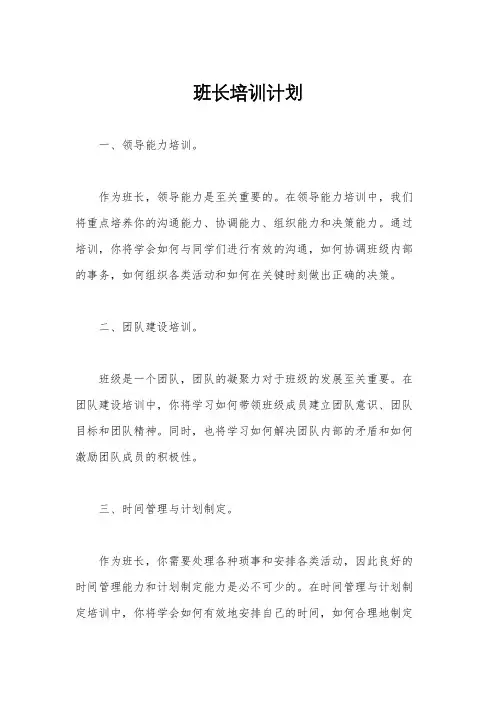 班长培训计划

一、领导能力培训。

作为班长，领导能力是至关重要的。在领导能力培训中，我们将重点培养你的沟通能力、协调能力、组织能力和决策能力。通过培训，你将学会如何与同学们进行有效的沟通，如何协调班级内部的事务，如何组织各类活动和如何在关键时刻做出正确的决策。

二、团队建设培训。

班级是一个团队，团队的凝聚力对于班级的发展至关重要。在团队建设培训中，你将学习如何带领班级成员建立团队意识、团队目标和团队精神。同时，也将学习如何解决团队内部的矛盾和如何激励团队成员的积极性。

三、时间管理与计划制定。

作为班长，你需要处理各种琐事和安排各类活动，因此良好的时间管理能力和计划制定能力是必不可少的。在时间管理与计划制定培训中，你将学会如何有效地安排自己的时间，如何合理地制定